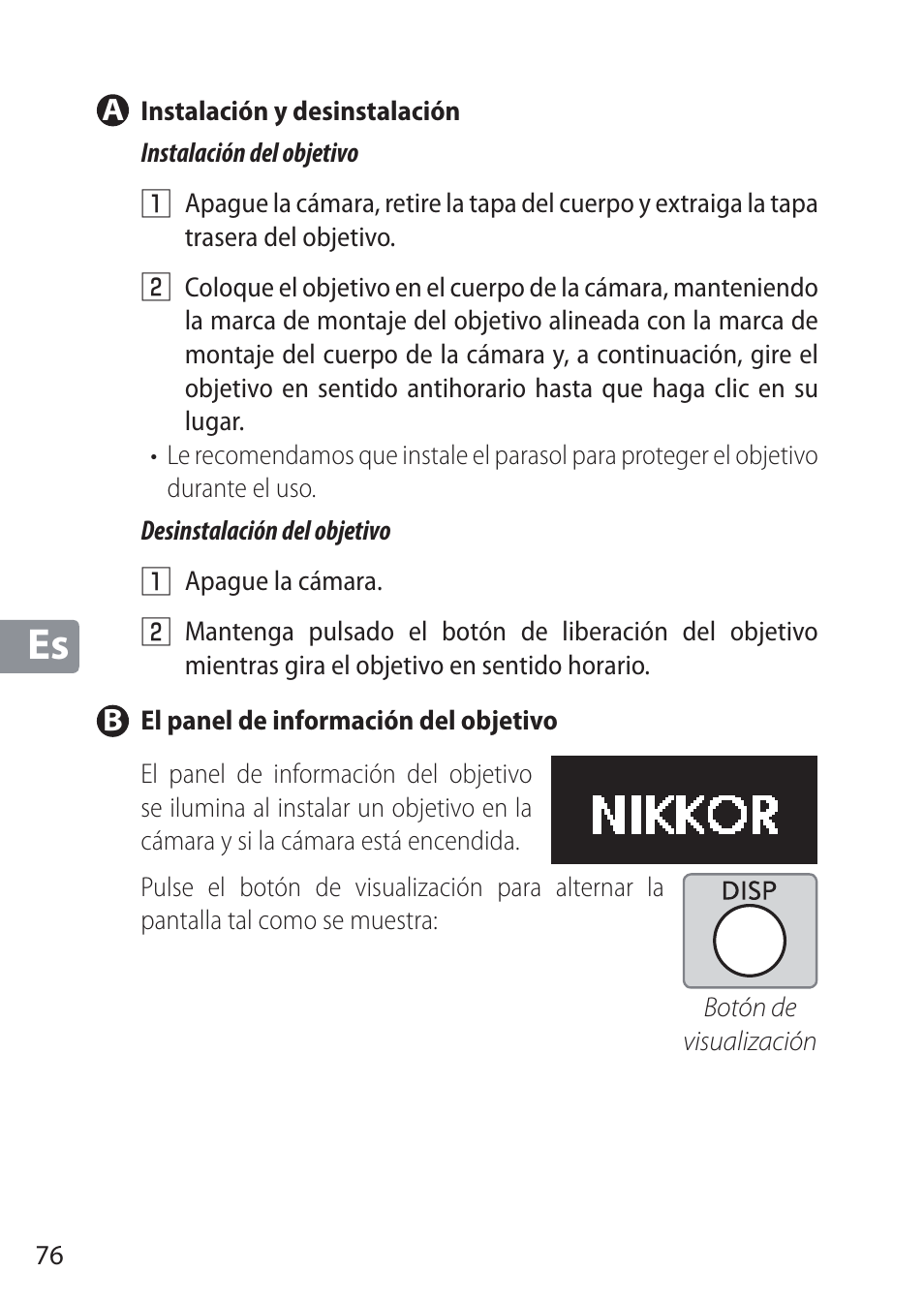 A Instalación y desinstalación

Instalación del objetivo

1 Apague la cámara, retire la tapa del cuerpo y extraiga la tapa trasera del objetivo.

2 Coloque el objetivo en el cuerpo de la cámara, manteniendo la marca de montaje del objetivo alineada con la marca de montaje del cuerpo de la cámara y, a continuación, gire el objetivo en sentido antihorario hasta que haga clic en su lugar.

• Le recomendamos que instale el parasol para proteger el objetivo durante el uso.

Desinstalación del objetivo

1 Apague la cámara.

2 Mantenga pulsado el botón de liberación del objetivo mientras gira el objetivo en sentido horario.

Es

B El panel de información del objetivo

El panel de información del objetivo se ilumina al instalar un objetivo en la cámara y si la cámara está encendida.

NIKKOR

Pulse el botón de visualización para alternar la pantalla tal como se muestra:

DISP

Botón de visualización

76